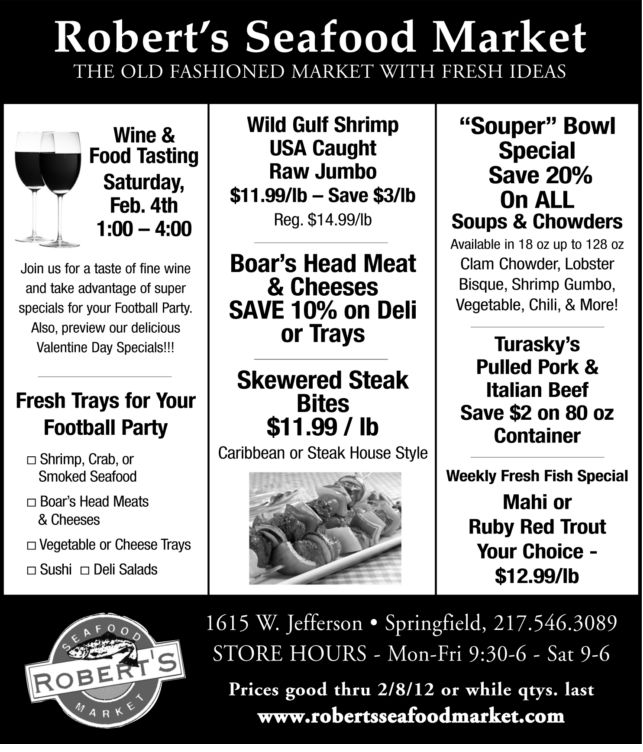 Robert's Seafood Market
THE OLD FASHIONED MARKET WITH FRESH IDEAS

Wine & Food Tasting
Saturday, Feb. 4th
1:00 – 4:00

Join us for a taste of fine wine and take advantage of super specials for your Football Party. Also, preview our delicious Valentine Day Specials!!!

Fresh Trays for Your Football Party

☐ Shrimp, Crab, or Smoked Seafood
☐ Boar's Head Meats & Cheeses
☐ Vegetable or Cheese Trays
☐ Sushi ☐ Deli Salads

Wild Gulf Shrimp
USA Caught
Raw Jumbo
$11.99/lb – Save $3/lb
Reg. $14.99/lb

Boar's Head Meat & Cheeses
SAVE 10% on Deli or Trays

Skewered Steak Bites
$11.99 / lb
Caribbean or Steak House Style

"Souper" Bowl Special
Save 20%
On ALL
Soups & Chowders
Available in 18 oz up to 128 oz
Clam Chowder, Lobster Bisque, Shrimp Gumbo, Vegetable, Chili, & More!

Turasky's
Pulled Pork & Italian Beef
Save $2 on 80 oz Container

Weekly Fresh Fish Special
Mahi or
Ruby Red Trout
Your Choice -
$12.99/lb

SEAFOOD
ROBERT'S
MARKET

1615 W. Jefferson • Springfield, 217.546.3089
STORE HOURS - Mon-Fri 9:30-6 - Sat 9-6
Prices good thru 2/8/12 or while qtys. last
www.robertsseafoodmarket.com